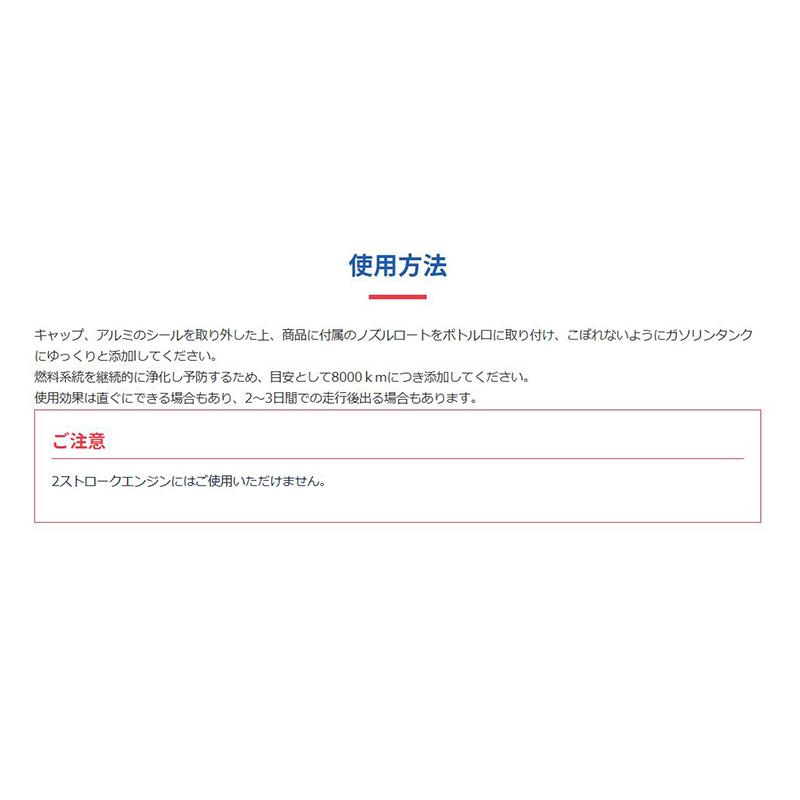 使用方法

キャップ、アルミのシールを取り外した上、商品に付属のノズルロートをボトル口に取り付け、こぼれないようにガソリンタンクにゆっくりと添加してください。
燃料系統を継続的に浄化し予防するため、目安として8000ｋｍにつき添加してください。
使用効果は直ぐにできる場合もあり、2～3日間での走行後出る場合もあります。

ご注意

2ストロークエンジンにはご使用いただけません。